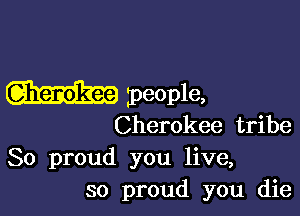 Cherokee people,
Cherokee tribe
So proud you live,
so proud you die